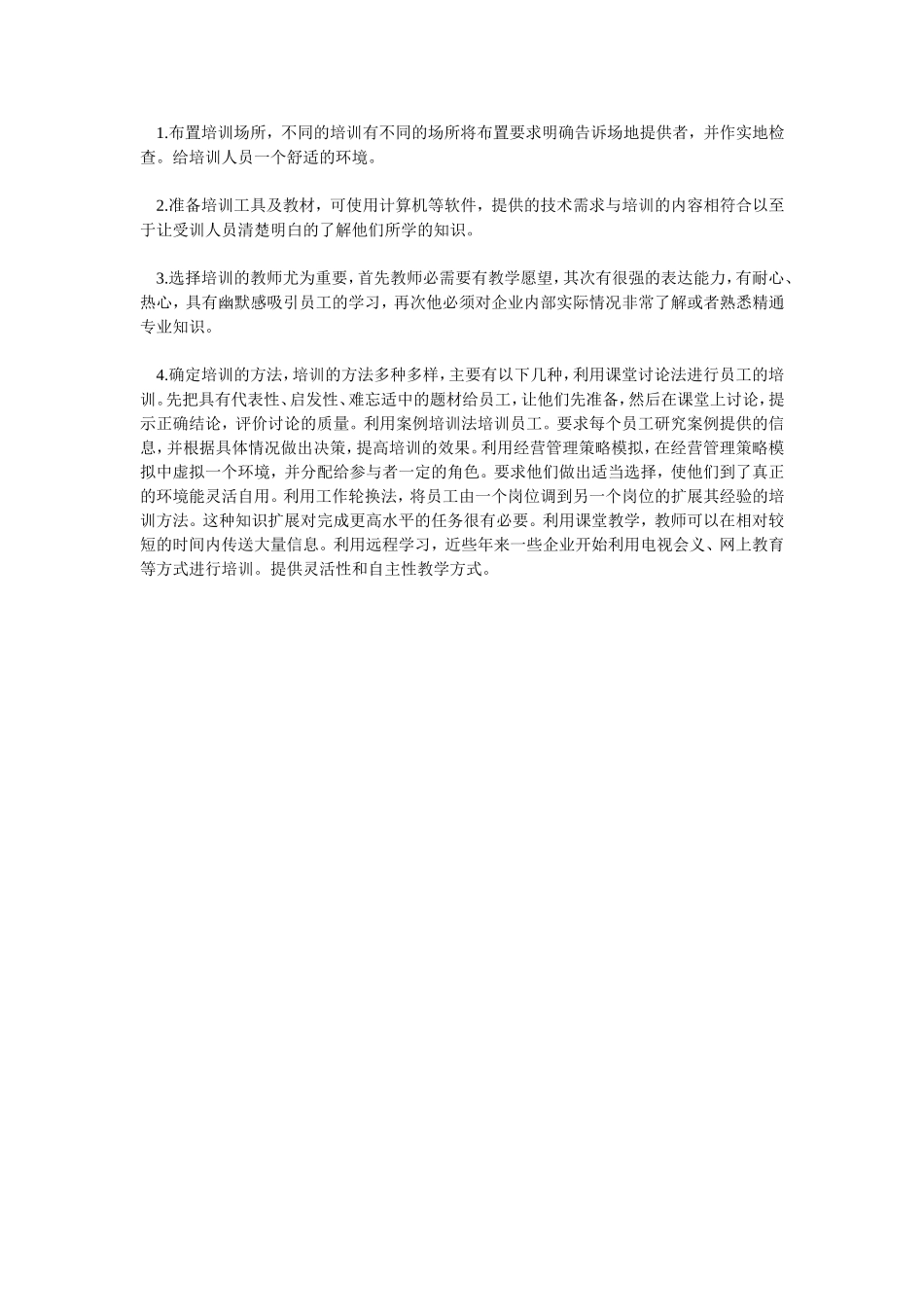 1.布置培训场所，不同的培训有不同的场所将布置要求明确告诉场地提供者，并作实地检查。给培训人员一个舒适的环境。

2.准备培训工具及教材，可使用计算机等软件，提供的技术需求与培训的内容相符合以至于让受训人员清楚明白的了解他们所学的知识。

3.选择培训的教师尤为重要，首先教师必需要有教学愿望，其次有很强的表达能力，有耐心、热心，具有幽默感吸引员工的学习，再次他必须对企业内部实际情况非常了解或者熟悉精通专业知识。

4.确定培训的方法，培训的方法多种多样，主要有以下几种，利用课堂讨论法进行员工的培训。先把具有代表性、启发性、难忘适中的题材给员工，让他们先准备，然后在课堂上讨论，提示正确结论，评价讨论的质量。利用案例培训法培训员工。要求每个员工研究案例提供的信息，并根据具体情况做出决策，提高培训的效果。利用经营管理策略模拟，在经营管理策略模拟中虚拟一个环境，并分配给参与者一定的角色。要求他们做出适当选择，使他们到了真正的环境能灵活自用。利用工作轮换法，将员工由一个岗位调到另一个岗位的扩展其经验的培训方法。这种知识扩展对完成更高水平的任务很有必要。利用课堂教学，教师可以在相对较短的时间内传送大量信息。利用远程学习，近些年来一些企业开始利用电视会义、网上教育等方式进行培训。提供灵活性和自主性教学方式。